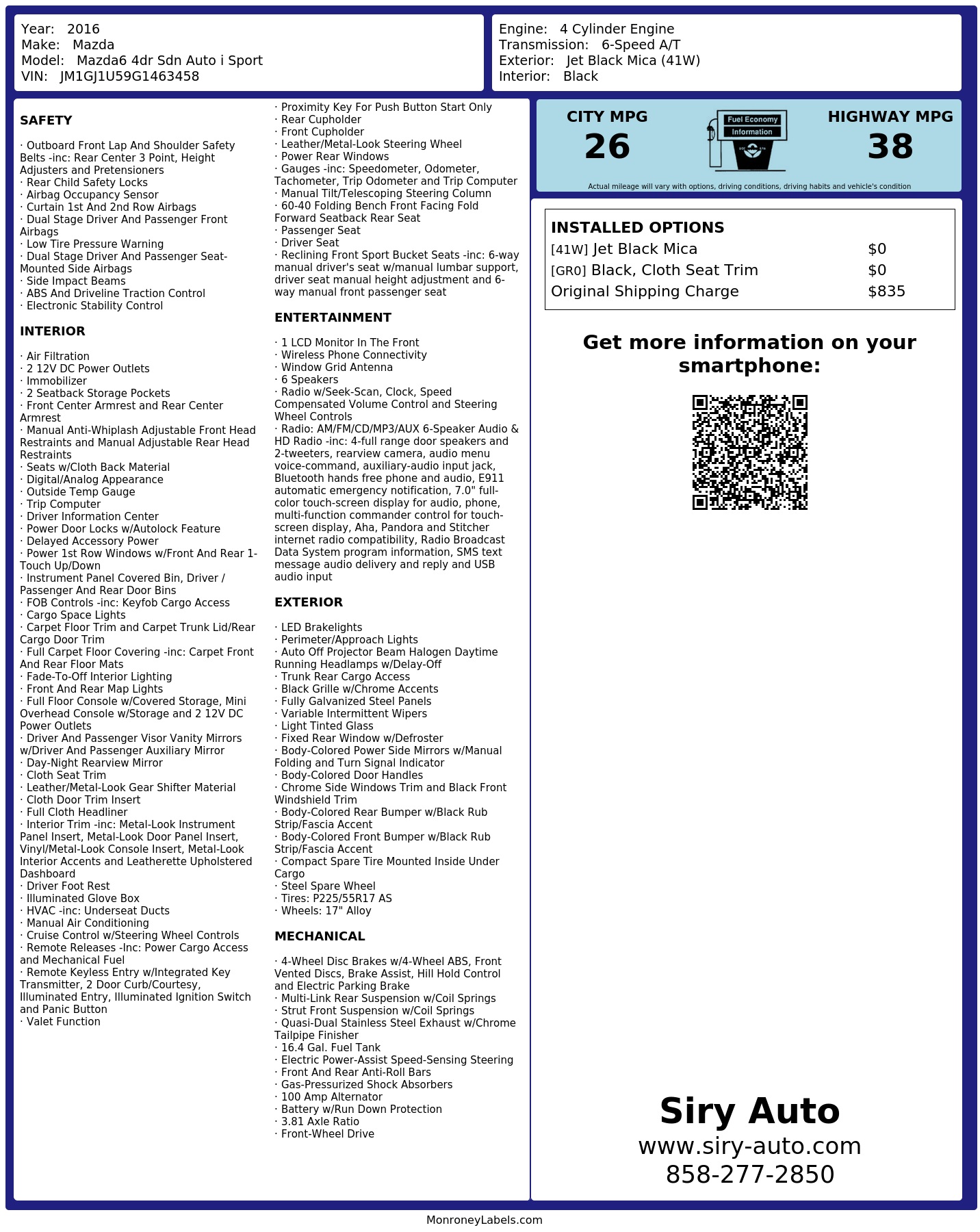 Year: 2016
Make: Mazda
Model: Mazda6 4dr Sdn Auto i Sport
VIN: JM1GJ1U59G1463458

Engine: 4 Cylinder Engine
Transmission: 6-Speed A/T
Exterior: Jet Black Mica (41W)
Interior: Black

SAFETY

· Outboard Front Lap And Shoulder Safety Belts -inc: Rear Center 3 Point, Height Adjusters and Pretensioners
· Rear Child Safety Locks
· Airbag Occupancy Sensor
· Curtain 1st And 2nd Row Airbags
· Dual Stage Driver And Passenger Front Airbags
· Low Tire Pressure Warning
· Dual Stage Driver And Passenger Seat-Mounted Side Airbags
· Side Impact Beams
· ABS And Driveline Traction Control
· Electronic Stability Control

INTERIOR

· Air Filtration
· 2 12V DC Power Outlets
· Immobilizer
· 2 Seatback Storage Pockets
· Front Center Armrest and Rear Center Armrest
· Manual Anti-Whiplash Adjustable Front Head Restraints and Manual Adjustable Rear Head Restraints
· Seats w/Cloth Back Material
· Digital/Analog Appearance
· Outside Temp Gauge
· Trip Computer
· Driver Information Center
· Power Door Locks w/Autolock Feature
· Delayed Accessory Power
· Power 1st Row Windows w/Front And Rear 1-Touch Up/Down
· Instrument Panel Covered Bin, Driver / Passenger And Rear Door Bins
· FOB Controls -inc: Keyfob Cargo Access
· Cargo Space Lights
· Carpet Floor Trim and Carpet Trunk Lid/Rear Cargo Door Trim
· Full Carpet Floor Covering -inc: Carpet Front And Rear Floor Mats
· Fade-To-Off Interior Lighting
· Front And Rear Map Lights
· Full Floor Console w/Covered Storage, Mini Overhead Console w/Storage and 2 12V DC Power Outlets
· Driver And Passenger Visor Vanity Mirrors w/Driver And Passenger Auxiliary Mirror
· Day-Night Rearview Mirror
· Cloth Seat Trim
· Leather/Metal-Look Gear Shifter Material
· Cloth Door Trim Insert
· Full Cloth Headliner
· Interior Trim -inc: Metal-Look Instrument Panel Insert, Metal-Look Door Panel Insert, Vinyl/Metal-Look Console Insert, Metal-Look Interior Accents and Leatherette Upholstered Dashboard
· Driver Foot Rest
· Illuminated Glove Box
· HVAC -inc: Underseat Ducts
· Manual Air Conditioning
· Cruise Control w/Steering Wheel Controls
· Remote Releases -Inc: Power Cargo Access and Mechanical Fuel
· Remote Keyless Entry w/Integrated Key Transmitter, 2 Door Curb/Courtesy, Illuminated Entry, Illuminated Ignition Switch and Panic Button
· Valet Function

· Proximity Key For Push Button Start Only
· Rear Cupholder
· Front Cupholder
· Leather/Metal-Look Steering Wheel
· Power Rear Windows
· Gauges -inc: Speedometer, Odometer, Tachometer, Trip Odometer and Trip Computer
· Manual Tilt/Telescoping Steering Column
· 60-40 Folding Bench Front Facing Fold Forward Seatback Rear Seat
· Passenger Seat
· Driver Seat
· Reclining Front Sport Bucket Seats -inc: 6-way manual driver's seat w/manual lumbar support, driver seat manual height adjustment and 6-way manual front passenger seat

ENTERTAINMENT

· 1 LCD Monitor In The Front
· Wireless Phone Connectivity
· Window Grid Antenna
· 6 Speakers
· Radio w/Seek-Scan, Clock, Speed Compensated Volume Control and Steering Wheel Controls
· Radio: AM/FM/CD/MP3/AUX 6-Speaker Audio & HD Radio -inc: 4-full range door speakers and 2-tweeters, rearview camera, audio menu voice-command, auxiliary-audio input jack, Bluetooth hands free phone and audio, E911 automatic emergency notification, 7.0" full-color touch-screen display for audio, phone, multi-function commander control for touch-screen display, Aha, Pandora and Stitcher internet radio compatibility, Radio Broadcast Data System program information, SMS text message audio delivery and reply and USB audio input

EXTERIOR

· LED Brakelights
· Perimeter/Approach Lights
· Auto Off Projector Beam Halogen Daytime Running Headlamps w/Delay-Off
· Trunk Rear Cargo Access
· Black Grille w/Chrome Accents
· Fully Galvanized Steel Panels
· Variable Intermittent Wipers
· Light Tinted Glass
· Fixed Rear Window w/Defroster
· Body-Colored Power Side Mirrors w/Manual Folding and Turn Signal Indicator
· Body-Colored Door Handles
· Chrome Side Windows Trim and Black Front Windshield Trim
· Body-Colored Rear Bumper w/Black Rub Strip/Fascia Accent
· Body-Colored Front Bumper w/Black Rub Strip/Fascia Accent
· Compact Spare Tire Mounted Inside Under Cargo
· Steel Spare Wheel
· Tires: P225/55R17 AS
· Wheels: 17" Alloy

MECHANICAL

· 4-Wheel Disc Brakes w/4-Wheel ABS, Front Vented Discs, Brake Assist, Hill Hold Control and Electric Parking Brake
· Multi-Link Rear Suspension w/Coil Springs
· Strut Front Suspension w/Coil Springs
· Quasi-Dual Stainless Steel Exhaust w/Chrome Tailpipe Finisher
· 16.4 Gal. Fuel Tank
· Electric Power-Assist Speed-Sensing Steering
· Front And Rear Anti-Roll Bars
· Gas-Pressurized Shock Absorbers
· 100 Amp Alternator
· Battery w/Run Down Protection
· 3.81 Axle Ratio
· Front-Wheel Drive

CITY MPG
26
Fuel Economy
Information
HIGHWAY MPG
38
Actual mileage will vary with options, driving conditions, driving habits and vehicle's condition

INSTALLED OPTIONS
| | |
|---|---|
| [41W] Jet Black Mica | $0 |
| [GR0] Black, Cloth Seat Trim | $0 |
| Original Shipping Charge | $835 |

Get more information on your smartphone:

Siry Auto
www.siry-auto.com
858-277-2850

MonroneyLabels.com